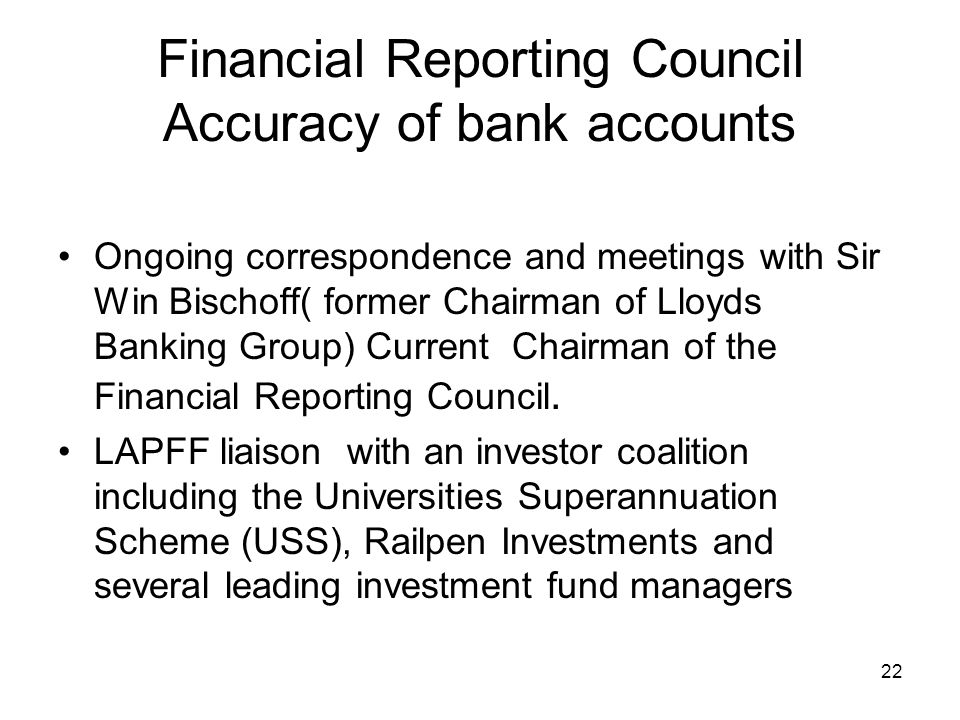 Financial Reporting Council
Accuracy of bank accounts

• Ongoing correspondence and meetings with Sir Win Bischoff( former Chairman of Lloyds Banking Group) Current Chairman of the Financial Reporting Council.

• LAPFF liaison with an investor coalition including the Universities Superannuation Scheme (USS), Railpen Investments and several leading investment fund managers

22